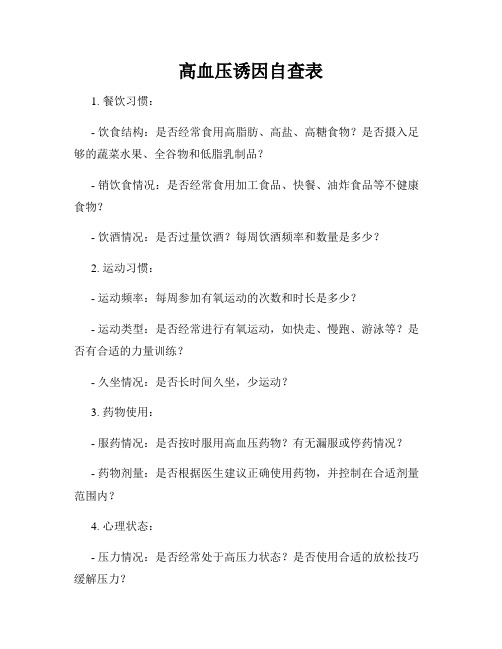 高血压诱因自查表

1. 餐饮习惯：

- 饮食结构：是否经常食用高脂肪、高盐、高糖食物？是否摄入足够的蔬菜水果、全谷物和低脂乳制品？

- 销饮食情况：是否经常食用加工食品、快餐、油炸食品等不健康食物？

- 饮酒情况：是否过量饮酒？每周饮酒频率和数量是多少？

2. 运动习惯：

- 运动频率：每周参加有氧运动的次数和时长是多少？

- 运动类型：是否经常进行有氧运动，如快走、慢跑、游泳等？是否有合适的力量训练？

- 久坐情况：是否长时间久坐，少运动？

3. 药物使用：

- 服药情况：是否按时服用高血压药物？有无漏服或停药情况？

- 药物剂量：是否根据医生建议正确使用药物，并控制在合适剂量范围内？

4. 心理状态：

- 压力情况：是否经常处于高压力状态？是否使用合适的放松技巧缓解压力？